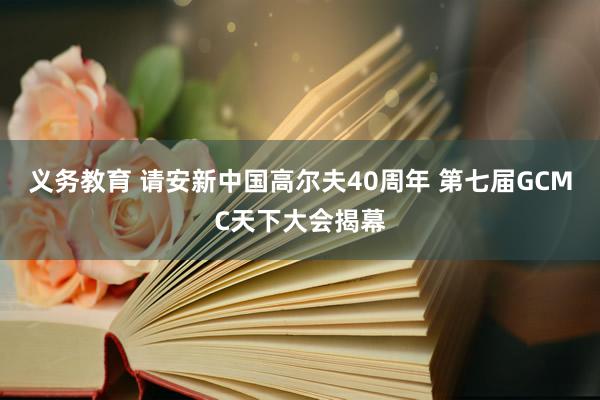 义务教育 请安新中国高尔夫40周年 第七届GCMC天下大会揭幕